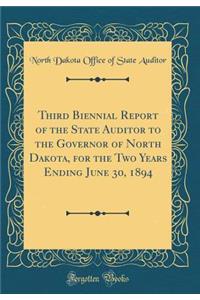 North Dakota Office of State Auditor

Third Biennial Report of the State Auditor to the Governor of North Dakota, for the Two Years Ending June 30, 1894

Forgotten Books